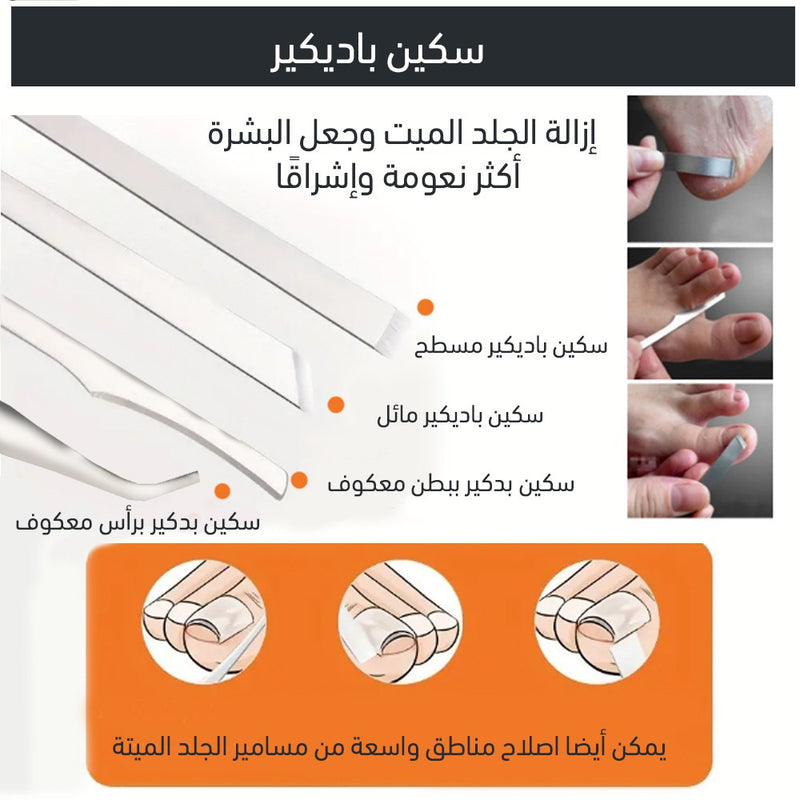 سكين باديكير

إزالة الجلد الميت وجعل البشرة أكثر نعومة وإشراقًا

سكين باديكير مسطح

سكين باديكير مائل

سكين بدكير ببطن معكوف

سكين بدكير برأس معكوف

يمكن أيضا اصلاح مناطق واسعة من مسامير الجلد الميتة